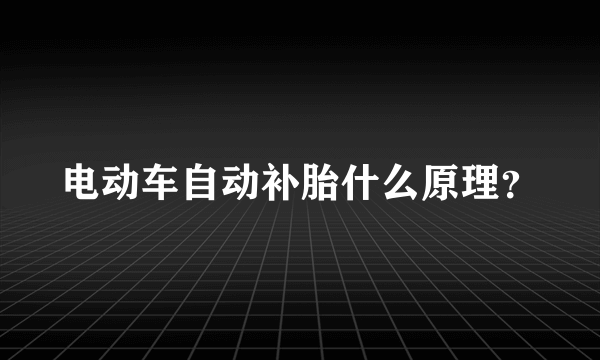 电动车自动补胎什么原理?